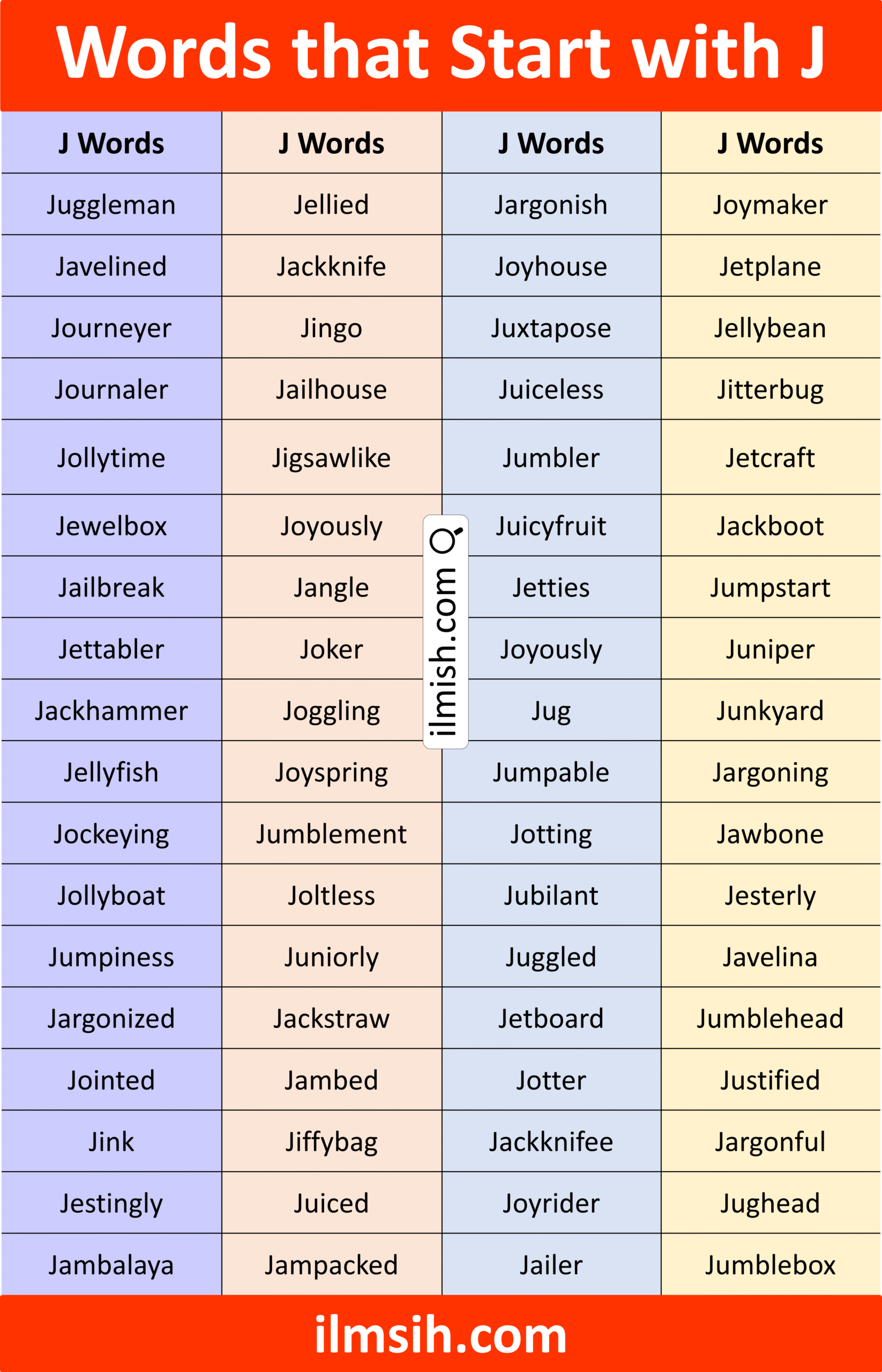 Words that Start with J

| J Words | J Words | J Words | J Words |
|---|---|---|---|
| Juggleman | Jellied | Jargonish | Joymaker |
| Javelined | Jackknife | Joyhouse | Jetplane |
| Journeyer | Jingo | Juxtapose | Jellybean |
| Journaler | Jailhouse | Juiceless | Jitterbug |
| Jollytime | Jigsawlike | Jumbler | Jetcraft |
| Jewelbox | Joyously | Juicyfruit | Jackboot |
| Jailbreak | Jangle | Jetties | Jumpstart |
| Jettabler | Joker | Joyously | Juniper |
| Jackhammer | Joggling | Jug | Junkyard |
| Jellyfish | Joyspring | Jumpable | Jargoning |
| Jockeying | Jumblement | Jotting | Jawbone |
| Jollyboat | Joltless | Jubilant | Jesterly |
| Jumpiness | Juniorly | Juggled | Javelina |
| Jargonized | Jackstraw | Jetboard | Jumblehead |
| Jointed | Jambed | Jotter | Justified |
| Jink | Jiffybag | Jackknifee | Jargonful |
| Jestingly | Juiced | Joyrider | Jughead |
| Jambalaya | Jampacked | Jailer | Jumblebox |

ilmsih.com

ilmish.com